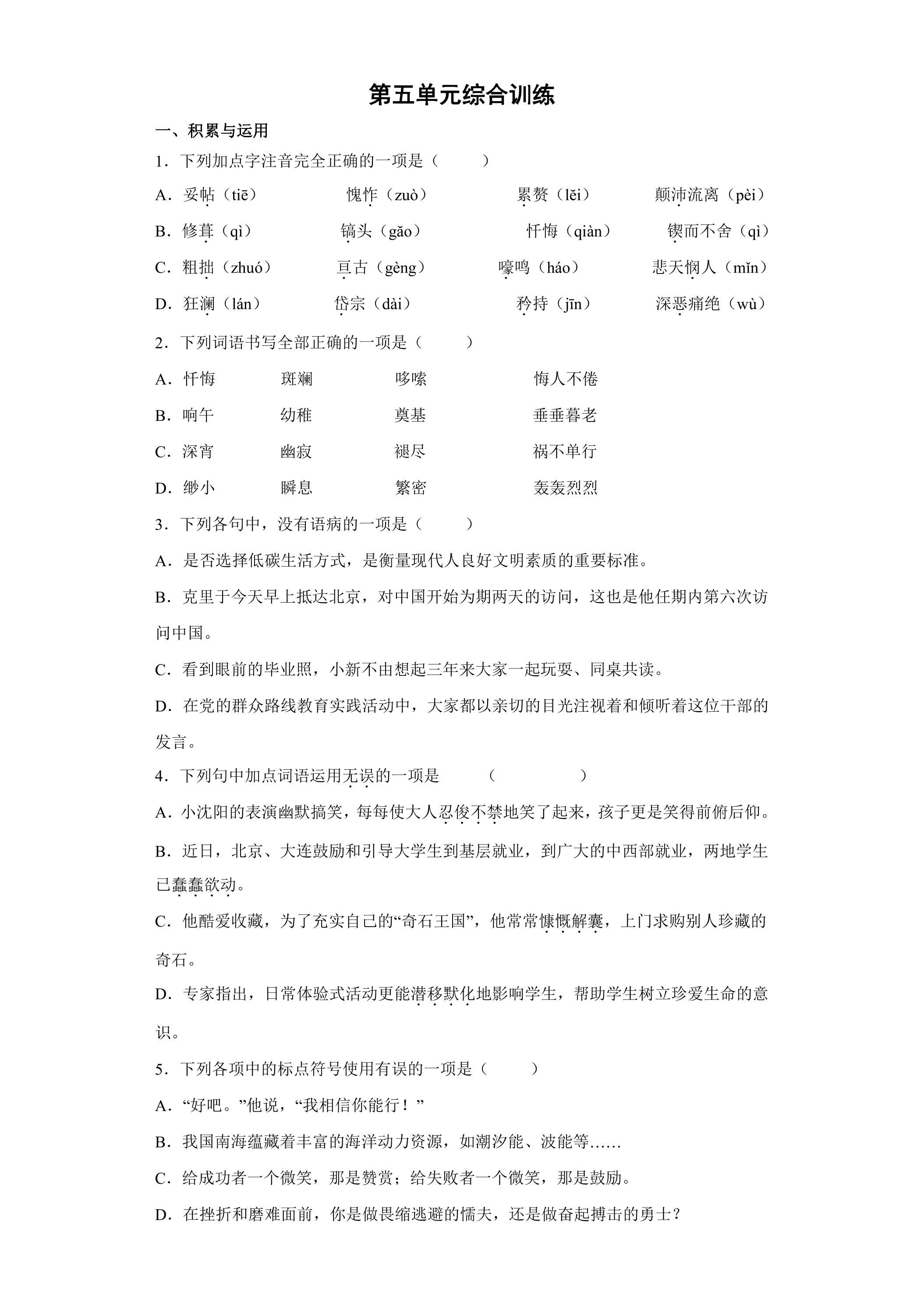 第五单元综合训练

一、积累与运用

1．下列加点字注音完全正确的一项是（　　）

A．妥帖（tiē）　愧怍（zuò）　累赘（lěi）　颠沛流离（pèi）

B．修葺（qì）　镐头（gǎo）　忏悔（qiàn）　锲而不舍（qì）

C．粗拙（zhuó）　亘古（gèng）　嚎鸣（háo）　悲天悯人（mǐn）

D．狂澜（lán）　岱宗（dài）　矜持（jīn）　深恶痛绝（wù）

2．下列词语书写全部正确的一项是（　　）

A．忏悔　斑斓　哆嗦　悔人不倦

B．响午　幼稚　奠基　垂垂暮老

C．深宵　幽寂　褪尽　祸不单行

D．缈小　瞬息　繁密　轰轰烈烈

3．下列各句中，没有语病的一项是（　　）

A．是否选择低碳生活方式，是衡量现代人良好文明素质的重要标准。

B．克里于今天早上抵达北京，对中国开始为期两天的访问，这也是他任期内第六次访问中国。

C．看到眼前的毕业照，小新不由想起三年来大家一起玩耍、同桌共读。

D．在党的群众路线教育实践活动中，大家都以亲切的目光注视着和倾听着这位干部的发言。

4．下列句中加点词语运用无误的一项是　（　　）

A．小沈阳的表演幽默搞笑，每每使大人忍俊不禁地笑了起来，孩子更是笑得前俯后仰。

B．近日，北京、大连鼓励和引导大学生到基层就业，到广大的中西部就业，两地学生已蠢蠢欲动。

C．他酷爱收藏，为了充实自己的“奇石王国”，他常常慷慨解囊，上门求购别人珍藏的奇石。

D．专家指出，日常体验式活动更能潜移默化地影响学生，帮助学生树立珍爱生命的意识。

5．下列各项中的标点符号使用有误的一项是（　　）

A．“好吧。”他说，“我相信你能行！”

B．我国南海蕴藏着丰富的海洋动力资源，如潮汐能、波能等……

C．给成功者一个微笑，那是赞赏；给失败者一个微笑，那是鼓励。

D．在挫折和磨难面前，你是做畏缩逃避的懦夫，还是做奋起搏击的勇士？